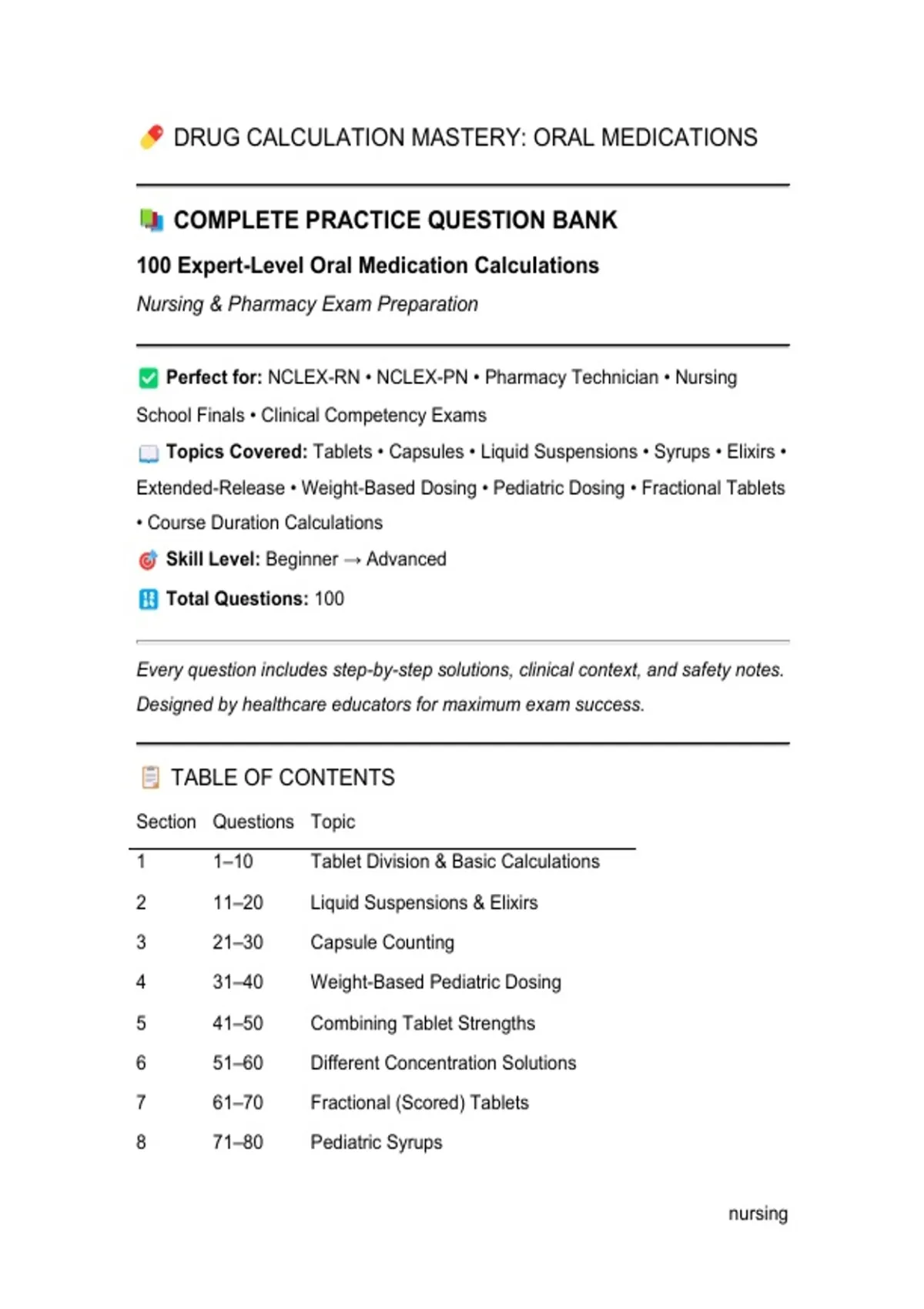 DRUG CALCULATION MASTERY: ORAL MEDICATIONS

COMPLETE PRACTICE QUESTION BANK

100 Expert-Level Oral Medication Calculations

Nursing & Pharmacy Exam Preparation

Perfect for: NCLEX-RN • NCLEX-PN • Pharmacy Technician • Nursing School Finals • Clinical Competency Exams

Topics Covered: Tablets • Capsules • Liquid Suspensions • Syrups • Elixirs • Extended-Release • Weight-Based Dosing • Pediatric Dosing • Fractional Tablets • Course Duration Calculations

Skill Level: Beginner → Advanced

Total Questions: 100

Every question includes step-by-step solutions, clinical context, and safety notes. Designed by healthcare educators for maximum exam success.

TABLE OF CONTENTS

| Section | Questions | Topic |
|---|---|---|
| 1 | 1–10 | Tablet Division & Basic Calculations |
| 2 | 11–20 | Liquid Suspensions & Elixirs |
| 3 | 21–30 | Capsule Counting |
| 4 | 31–40 | Weight-Based Pediatric Dosing |
| 5 | 41–50 | Combining Tablet Strengths |
| 6 | 51–60 | Different Concentration Solutions |
| 7 | 61–70 | Fractional (Scored) Tablets |
| 8 | 71–80 | Pediatric Syrups |

nursing